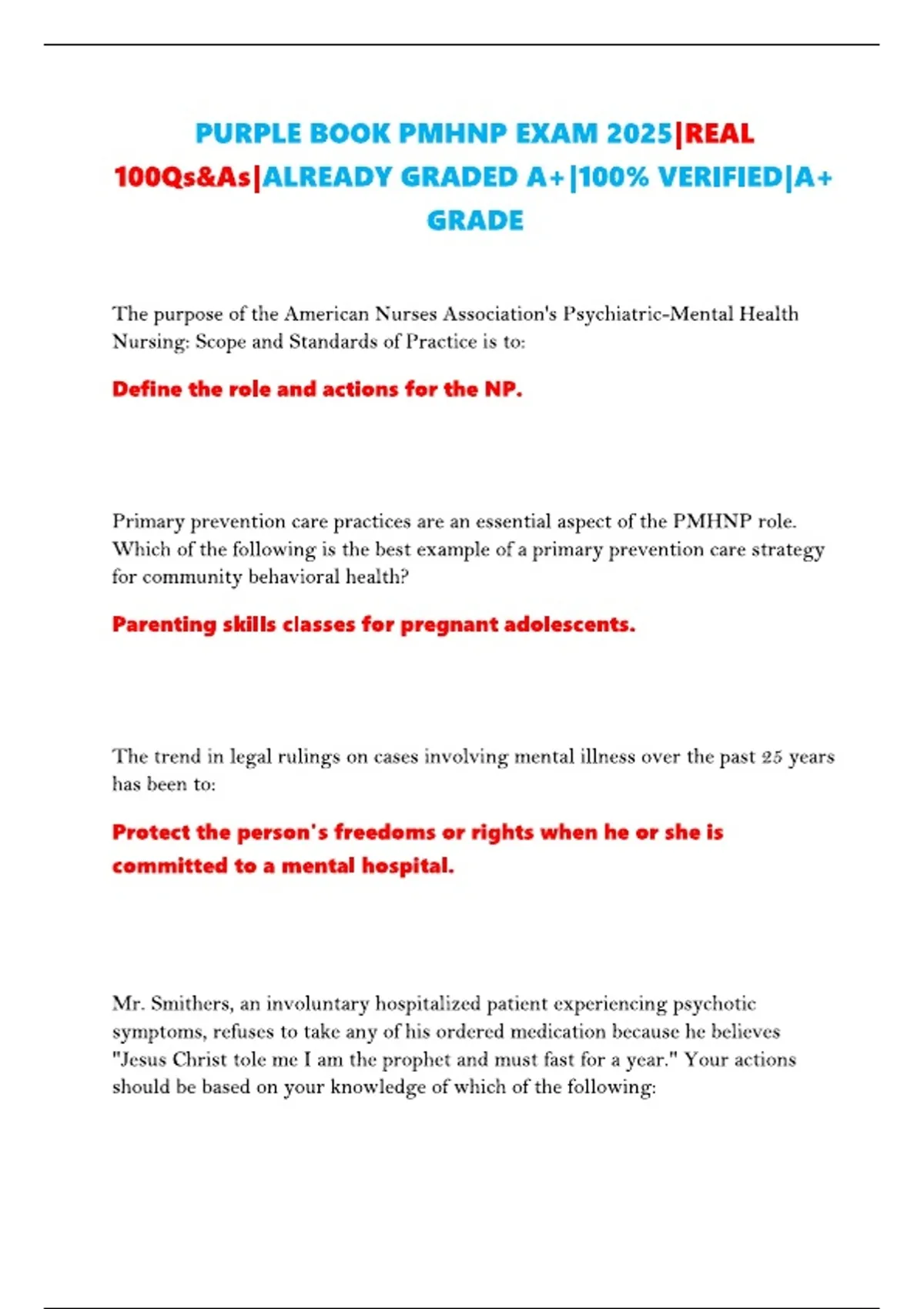 PURPLE BOOK PMHNP EXAM 2025|REAL 100Qs&As|ALREADY GRADED A+|100% VERIFIED|A+ GRADE

The purpose of the American Nurses Association's Psychiatric-Mental Health Nursing: Scope and Standards of Practice is to:

Define the role and actions for the NP.

Primary prevention care practices are an essential aspect of the PMHNP role. Which of the following is the best example of a primary prevention care strategy for community behavioral health?

Parenting skills classes for pregnant adolescents.

The trend in legal rulings on cases involving mental illness over the past 25 years has been to:

Protect the person's freedoms or rights when he or she is committed to a mental hospital.

Mr. Smithers, an involuntary hospitalized patient experiencing psychotic symptoms, refuses to take any of his ordered medication because he believes "Jesus Christ tole me I am the prophet and must fast for a year." Your actions should be based on your knowledge of which of the following: